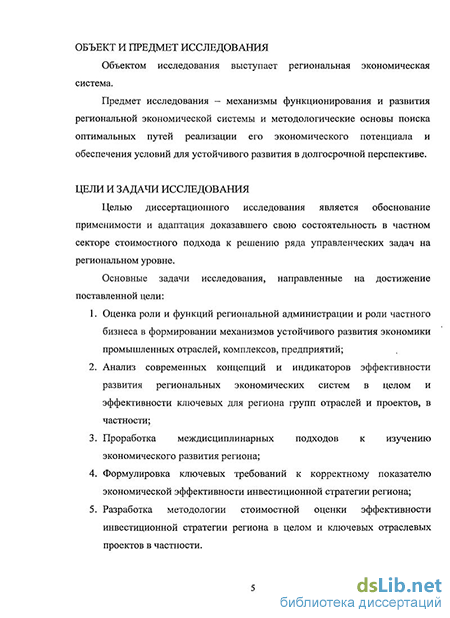 ОБЪЕКТ И ПРЕДМЕТ ИССЛЕДОВАНИЯ

Объектом исследования выступает региональная экономическая система.

Предмет исследования – механизмы функционирования и развития региональной экономической системы и методологические основы поиска оптимальных путей реализации его экономического потенциала и обеспечения условий для устойчивого развития в долгосрочной перспективе.

ЦЕЛИ И ЗАДАЧИ ИССЛЕДОВАНИЯ

Целью диссертационного исследования является обоснование применимости и адаптация доказавшего свою состоятельность в частном секторе стоимостного подхода к решению ряда управленческих задач на региональном уровне.

Основные задачи исследования, направленные на достижение поставленной цели:

1. Оценка роли и функций региональной администрации и роли частного бизнеса в формировании механизмов устойчивого развития экономики промышленных отраслей, комплексов, предприятий;
2. Анализ современных концепций и индикаторов эффективности развития региональных экономических систем в целом и эффективности ключевых для региона групп отраслей и проектов, в частности;
3. Проработка междисциплинарных подходов к изучению экономического развития региона;
4. Формулировка ключевых требований к корректному показателю экономической эффективности инвестиционной стратегии региона;
5. Разработка методологии стоимостной оценки эффективности инвестиционной стратегии региона в целом и ключевых отраслевых проектов в частности.

5

dsLib.net
библиотека диссертаций